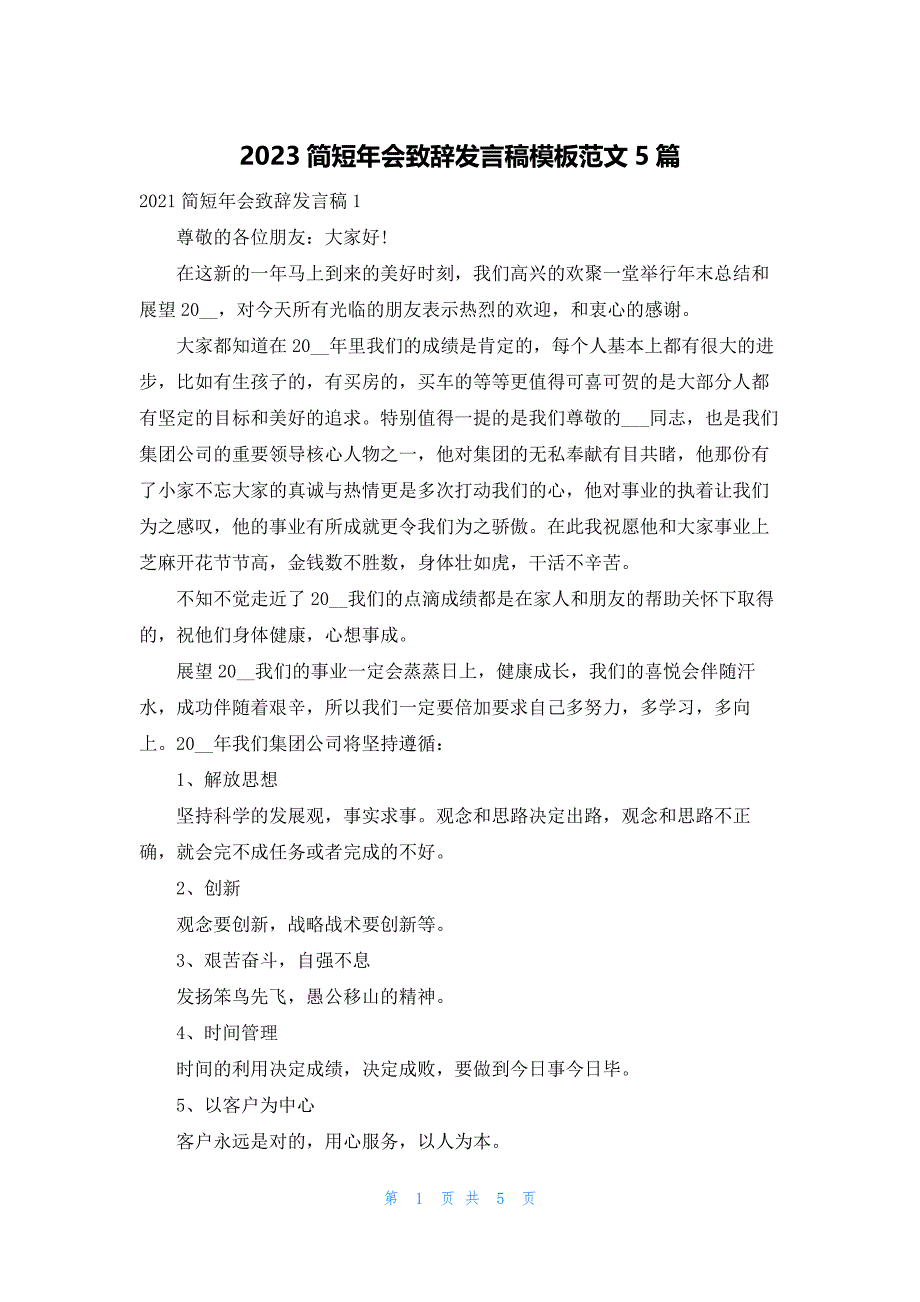 2023 简短年会致辞发言稿模板范文 5 篇

2021 简短年会致辞发言稿 1

尊敬的各位朋友：大家好!

在这新的一年马上到来的美好时刻，我们高兴的欢聚一堂举行年末总结和展望 20__，对今天所有光临的朋友表示热烈的欢迎，和衷心的感谢。

大家都知道在 20__年里我们的成绩是肯定的，每个人基本上都有很大的进步，比如有生孩子的，有买房的，买车的等等更值得可喜可贺的是大部分人都有坚定的目标和美好的追求。特别值得一提的是我们尊敬的___同志，也是我们集团公司的重要领导核心人物之一，他对集团的无私奉献有目共睹，他那份有了小家不忘大家的真诚与热情更是多次打动我们的心，他对事业的执着让我们为之感叹，他的事业有所成就更令我们为之骄傲。在此我祝愿他和大家事业上芝麻开花节节高，金钱数不胜数，身体壮如虎，干活不辛苦。

不知不觉走近了 20__我们的点滴成绩都是在家人和朋友的帮助关怀下取得的，祝他们身体健康，心想事成。

展望 20__我们的事业一定会蒸蒸日上，健康成长，我们的喜悦会伴随汗水，成功伴随着艰辛，所以我们一定要倍加要求自己多努力，多学习，多向上。20__年我们集团公司将坚持遵循：

1、解放思想

坚持科学的发展观，事实求事。观念和思路决定出路，观念和思路不正确，就会完不成任务或者完成的不好。

2、创新

观念要创新，战略战术要创新等。

3、艰苦奋斗，自强不息

发扬笨鸟先飞，愚公移山的精神。

4、时间管理

时间的利用决定成绩，决定成败，要做到今日事今日毕。

5、以客户为中心

客户永远是对的，用心服务，以人为本。

第 1 页 共 5 页